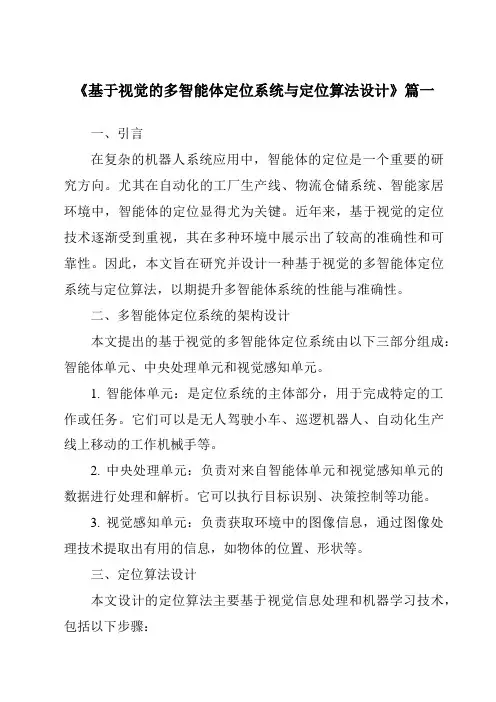 《基于视觉的多智能体定位系统与定位算法设计》篇一

一、引言

在复杂的机器人系统应用中，智能体的定位是一个重要的研究方向。尤其在自动化的工厂生产线、物流仓储系统、智能家居环境中，智能体的定位显得尤为关键。近年来，基于视觉的定位技术逐渐受到重视，其在多种环境中展示出了较高的准确性和可靠性。因此，本文旨在研究并设计一种基于视觉的多智能体定位系统与定位算法，以期提升多智能体系统的性能与准确性。

二、多智能体定位系统的架构设计

本文提出的基于视觉的多智能体定位系统由以下三部分组成：智能体单元、中央处理单元和视觉感知单元。

1. 智能体单元：是定位系统的主体部分，用于完成特定的工作或任务。它们可以是无人驾驶小车、巡逻机器人、自动化生产线上移动的工作机械手等。

2. 中央处理单元：负责对来自智能体单元和视觉感知单元的数据进行处理和解析。它可以执行目标识别、决策控制等功能。

3. 视觉感知单元：负责获取环境中的图像信息，通过图像处理技术提取出有用的信息，如物体的位置、形状等。

三、定位算法设计

本文设计的定位算法主要基于视觉信息处理和机器学习技术，包括以下步骤：